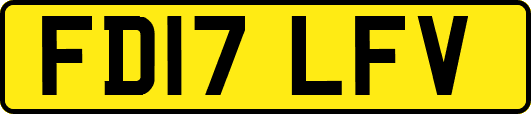 FD17 LFV